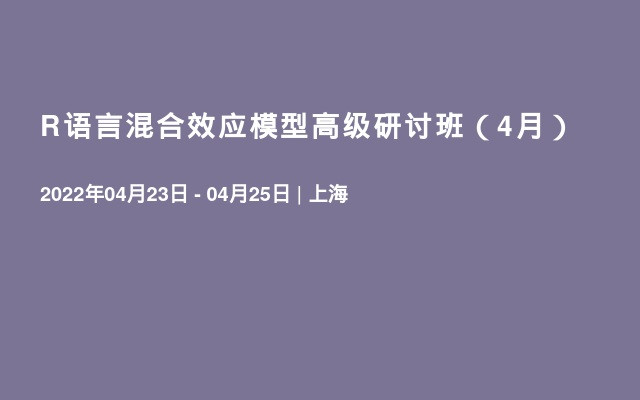 R语言混合效应模型高级研讨班（4月）

2022年04月23日 - 04月25日 | 上海